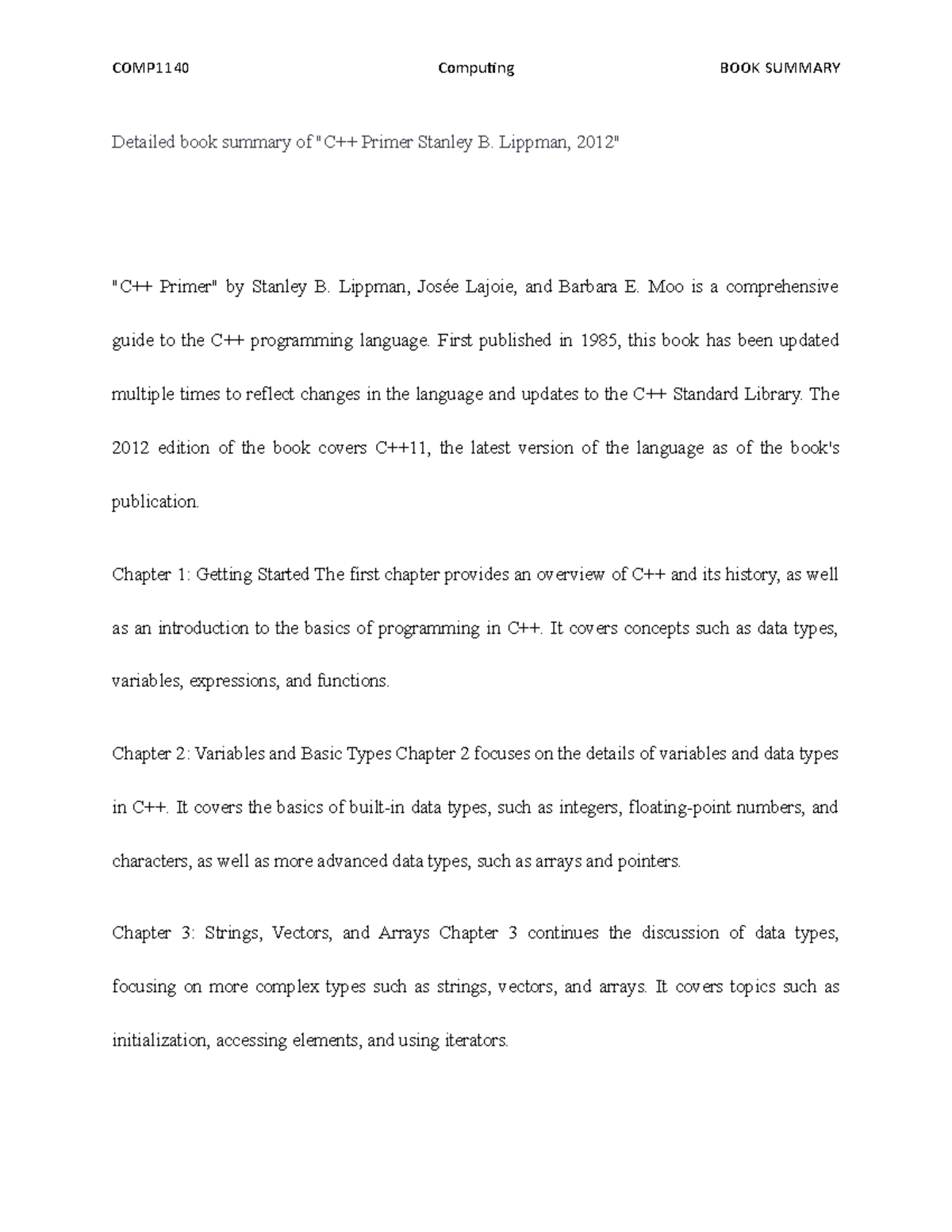 COMP1140 Computing BOOK SUMMARY

Detailed book summary of "C++ Primer Stanley B. Lippman, 2012"

"C++ Primer" by Stanley B. Lippman, Josée Lajoie, and Barbara E. Moo is a comprehensive guide to the C++ programming language. First published in 1985, this book has been updated multiple times to reflect changes in the language and updates to the C++ Standard Library. The 2012 edition of the book covers C++11, the latest version of the language as of the book's publication.

Chapter 1: Getting Started The first chapter provides an overview of C++ and its history, as well as an introduction to the basics of programming in C++. It covers concepts such as data types, variables, expressions, and functions.

Chapter 2: Variables and Basic Types Chapter 2 focuses on the details of variables and data types in C++. It covers the basics of built-in data types, such as integers, floating-point numbers, and characters, as well as more advanced data types, such as arrays and pointers.

Chapter 3: Strings, Vectors, and Arrays Chapter 3 continues the discussion of data types, focusing on more complex types such as strings, vectors, and arrays. It covers topics such as initialization, accessing elements, and using iterators.